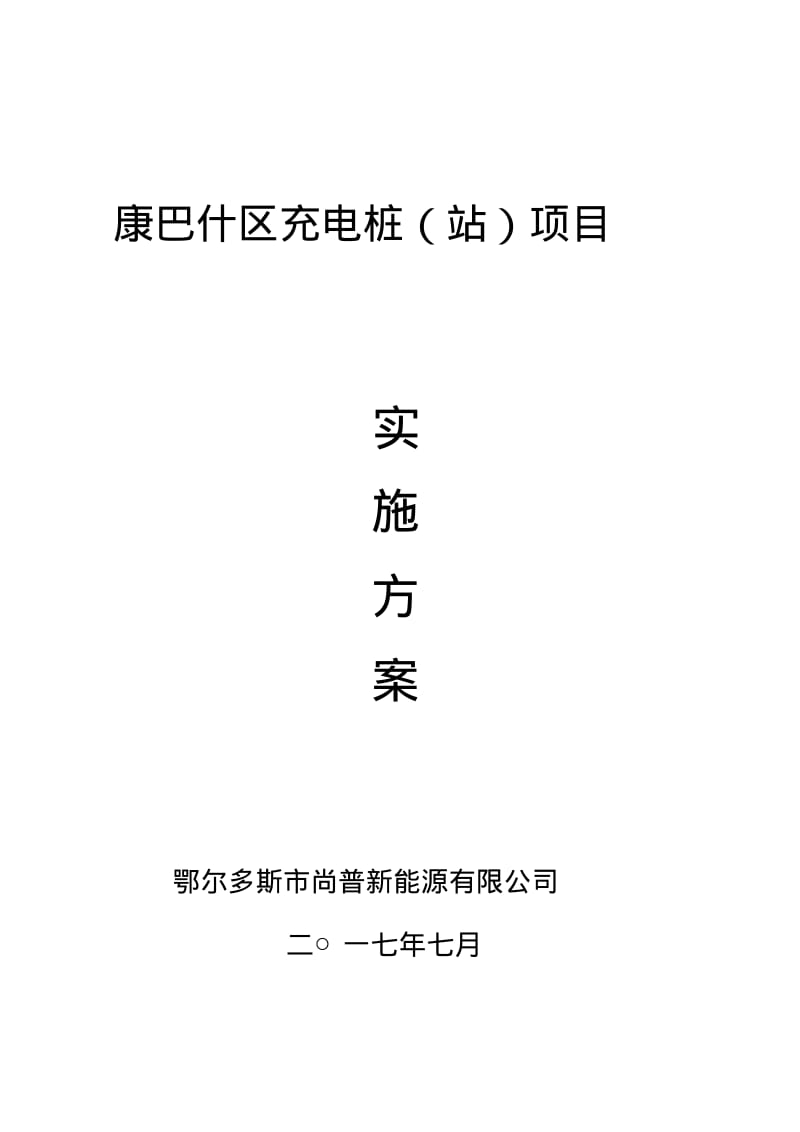 康巴什区充电桩（站）项目

实

施

方

案

鄂尔多斯市尚普新能源有限公司

二○ 一七年七月